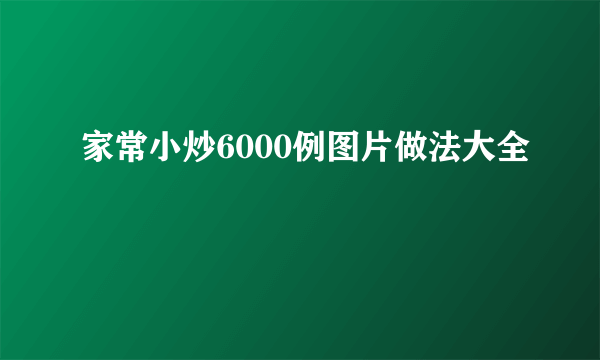 家常小炒6000例图片做法大全